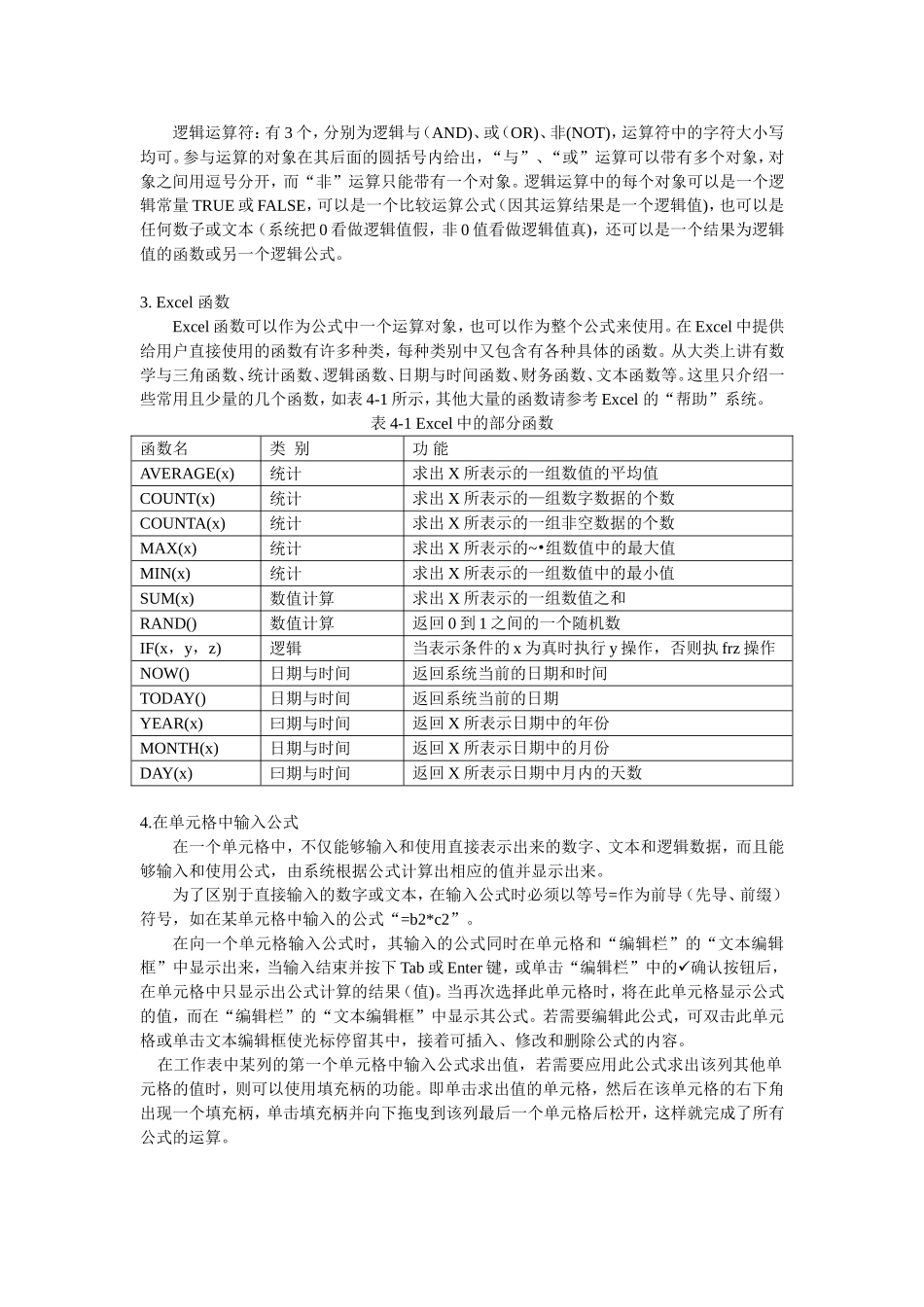 逻辑运算符：有 3 个，分别为逻辑与（AND)、或（OR)、非(NOT)，运算符中的字符大小写均可。参与运算的对象在其后面的圆括号内给出，“与”、“或”运算可以带有多个对象，对象之间用逗号分开，而“非”运算只能带有一个对象。逻辑运算中的每个对象可以是一个逻辑常量 TRUE 或 FALSE，可以是一个比较运算公式（因其运算结果是一个逻辑值)，也可以是任何数子或文本（系统把 0 看做逻辑值假，非 0 值看做逻辑值真)，还可以是一个结果为逻辑值的函数或另一个逻辑公式。

3. Excel 函数

Excel 函数可以作为公式中一个运算对象，也可以作为整个公式来使用。在 Excel 中提供给用户直接使用的函数有许多种类，每种类别中又包含有各种具体的函数。从大类上讲有数学与三角函数、统计函数、逻辑函数、日期与时间函数、财务函数、文本函数等。这里只介绍一些常用且少量的几个函数，如表 4-1 所示，其他大量的函数请参考 Excel 的“帮助”系统。

表 4-1 Excel 中的部分函数

| 函数名 | 类 别 | 功 能 |
|---|---|---|
| AVERAGE(x) | 统计 | 求出 X 所表示的一组数值的平均值 |
| COUNT(x) | 统计 | 求出 X 所表示的一组数字数据的个数 |
| COUNTA(x) | 统计 | 求出 X 所表示的一组非空数据的个数 |
| MAX(x) | 统计 | 求出 X 所表示的~•组数值中的最大值 |
| MIN(x) | 统计 | 求出 X 所表示的一组数值中的最小值 |
| SUM(x) | 数值计算 | 求出 X 所表示的一组数值之和 |
| RAND() | 数值计算 | 返回 0 到 1 之间的一个随机数 |
| IF(x，y，z) | 逻辑 | 当表示条件的 x 为真时执行 y 操作，否则执 frz 操作 |
| NOW() | 日期与时间 | 返回系统当前的日期和时间 |
| TODAY() | 日期与时间 | 返回系统当前的日期 |
| YEAR(x) | 曰期与时间 | 返回 X 所表示日期中的年份 |
| MONTH(x) | 日期与时间 | 返回 X 所表示日期中的月份 |
| DAY(x) | 曰期与时间 | 返回 X 所表示日期中月内的天数 |

4.在单元格中输入公式

在一个单元格中，不仅能够输入和使用直接表示出来的数字、文本和逻辑数据，而且能够输入和使用公式，由系统根据公式计算出相应的值并显示出来。

为了区别于直接输入的数字或文本，在输入公式时必须以等号=作为前导（先导、前缀）符号，如在某单元格中输入的公式“=b2*c2”。

在向一个单元格输入公式时，其输入的公式同时在单元格和“编辑栏”的“文本编辑框”中显示出来，当输入结束并按下 Tab 或 Enter 键，或单击“编辑栏”中的✓确认按钮后，在单元格中只显示出公式计算的结果（值)。当再次选择此单元格时，将在此单元格显示公式的值，而在“编辑栏”的“文本编辑框”中显示其公式。若需要编辑此公式，可双击此单元格或单击文本编辑框使光标停留其中，接着可插入、修改和删除公式的内容。

在工作表中某列的第一个单元格中输入公式求出值，若需要应用此公式求出该列其他单元格的值时，则可以使用填充柄的功能。即单击求出值的单元格，然后在该单元格的右下角出现一个填充柄，单击填充柄并向下拖曳到该列最后一个单元格后松开，这样就完成了所有公式的运算。